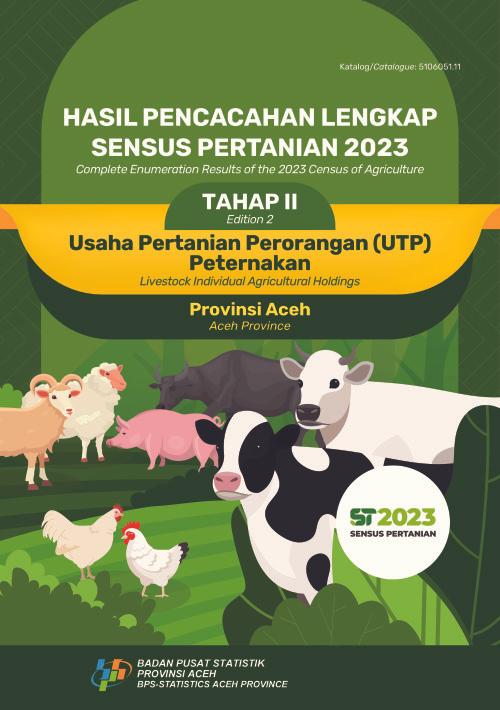 Katalog/Catalogue: 5106051.11

HASIL PENCACAHAN LENGKAP SENSUS PERTANIAN 2023

Complete Enumeration Results of the 2023 Census of Agriculture

TAHAP II

Edition 2

Usaha Pertanian Perorangan (UTP) Peternakan

Livestock Individual Agricultural Holdings

Provinsi Aceh

Aceh Province

ST2023

SENSUS PERTANIAN

BADAN PUSAT STATISTIK
PROVINSI ACEH
BPS-STATISTICS ACEH PROVINCE